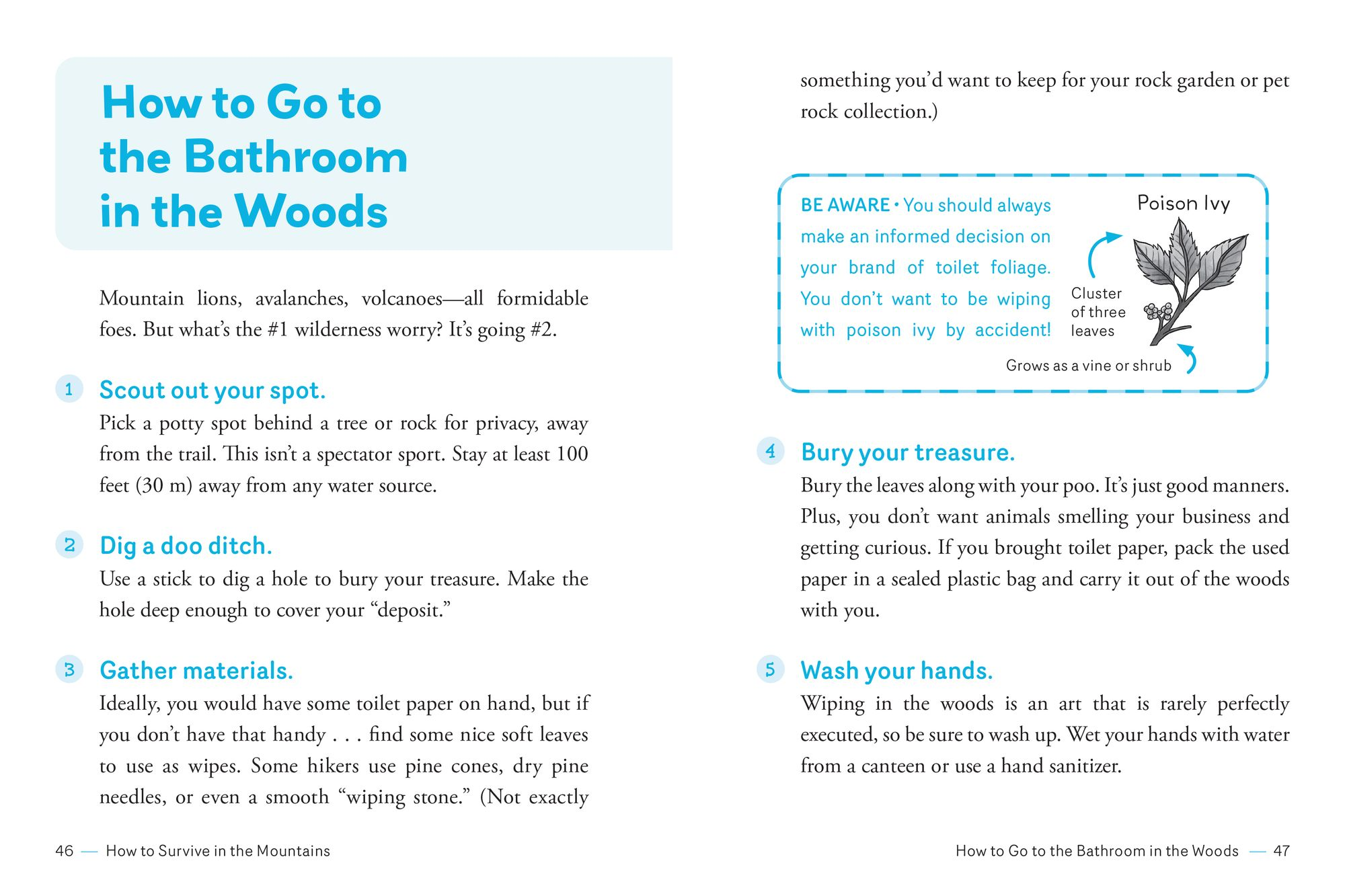 How to Go to the Bathroom in the Woods

Mountain lions, avalanches, volcanoes—all formidable foes. But what's the #1 wilderness worry? It's going #2.

1 Scout out your spot.
Pick a potty spot behind a tree or rock for privacy, away from the trail. This isn't a spectator sport. Stay at least 100 feet (30 m) away from any water source.

2 Dig a doo ditch.
Use a stick to dig a hole to bury your treasure. Make the hole deep enough to cover your "deposit."

3 Gather materials.
Ideally, you would have some toilet paper on hand, but if you don't have that handy . . . find some nice soft leaves to use as wipes. Some hikers use pine cones, dry pine needles, or even a smooth "wiping stone." (Not exactly something you'd want to keep for your rock garden or pet rock collection.)

BE AWARE • You should always make an informed decision on your brand of toilet foliage. You don't want to be wiping with poison ivy by accident!

Poison Ivy
Cluster of three leaves
Grows as a vine or shrub

4 Bury your treasure.
Bury the leaves along with your poo. It's just good manners. Plus, you don't want animals smelling your business and getting curious. If you brought toilet paper, pack the used paper in a sealed plastic bag and carry it out of the woods with you.

5 Wash your hands.
Wiping in the woods is an art that is rarely perfectly executed, so be sure to wash up. Wet your hands with water from a canteen or use a hand sanitizer.

46 — How to Survive in the Mountains

How to Go to the Bathroom in the Woods — 47